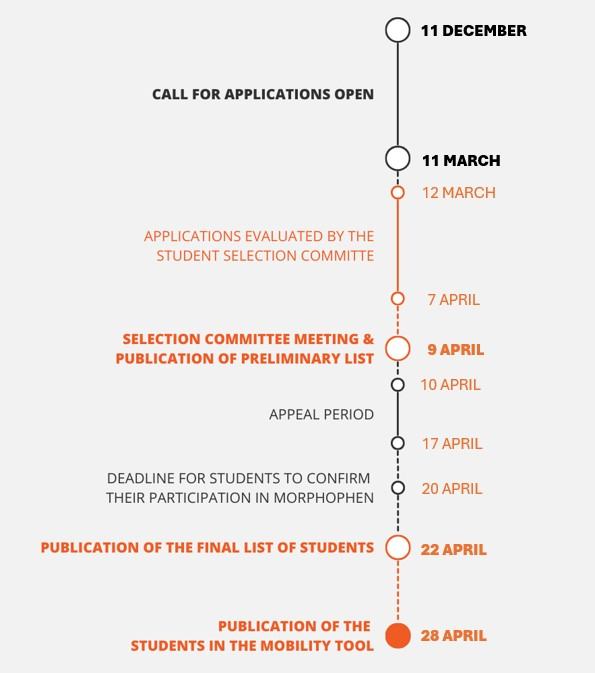 11 DECEMBER

CALL FOR APPLICATIONS OPEN

11 MARCH

12 MARCH

APPLICATIONS EVALUATED BY THE STUDENT SELECTION COMMITTE

7 APRIL

SELECTION COMMITTEE MEETING & PUBLICATION OF PRELIMINARY LIST

9 APRIL

10 APRIL

APPEAL PERIOD

17 APRIL

DEADLINE FOR STUDENTS TO CONFIRM THEIR PARTICIPATION IN MORPHOPHEN

20 APRIL

PUBLICATION OF THE FINAL LIST OF STUDENTS

22 APRIL

PUBLICATION OF THE STUDENTS IN THE MOBILITY TOOL

28 APRIL